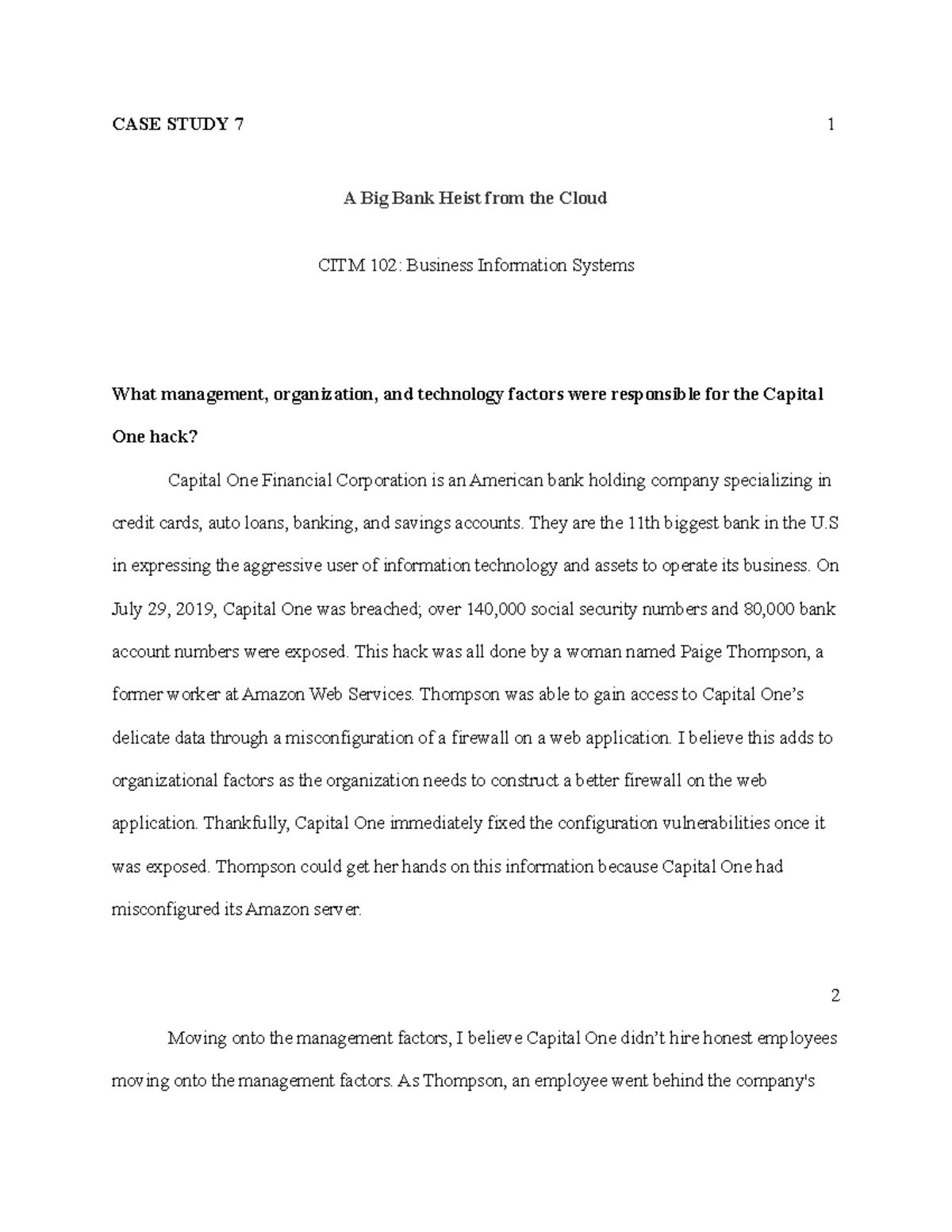 CASE STUDY 7 1

A Big Bank Heist from the Cloud

CITM 102: Business Information Systems

What management, organization, and technology factors were responsible for the Capital One hack?

Capital One Financial Corporation is an American bank holding company specializing in credit cards, auto loans, banking, and savings accounts. They are the 11th biggest bank in the U.S in expressing the aggressive user of information technology and assets to operate its business. On July 29, 2019, Capital One was breached; over 140,000 social security numbers and 80,000 bank account numbers were exposed. This hack was all done by a woman named Paige Thompson, a former worker at Amazon Web Services. Thompson was able to gain access to Capital One's delicate data through a misconfiguration of a firewall on a web application. I believe this adds to organizational factors as the organization needs to construct a better firewall on the web application. Thankfully, Capital One immediately fixed the configuration vulnerabilities once it was exposed. Thompson could get her hands on this information because Capital One had misconfigured its Amazon server.

2

Moving onto the management factors, I believe Capital One didn't hire honest employees moving onto the management factors. As Thompson, an employee went behind the company's